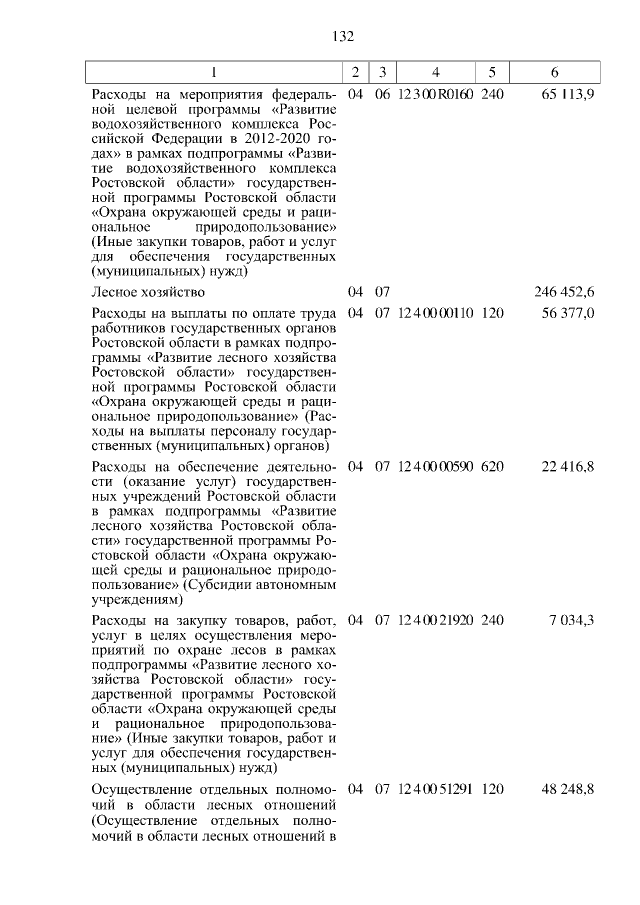 132

| 1 | 2 | 3 | 4 | 5 | 6 |
|---|---|---|---|---|---|
| Расходы на мероприятия федеральной целевой программы «Развитие водохозяйственного комплекса Российской Федерации в 2012-2020 годах» в рамках подпрограммы «Развитие водохозяйственного комплекса Ростовской области» государственной программы Ростовской области «Охрана окружающей среды и рациональное природопользование» (Иные закупки товаров, работ и услуг для обеспечения государственных (муниципальных) нужд) | 04 | 06 | 12 3 00 R0160 | 240 | 65 113,9 |
| Лесное хозяйство | 04 | 07 | | | 246 452,6 |
| Расходы на выплаты по оплате труда работников государственных органов Ростовской области в рамках подпрограммы «Развитие лесного хозяйства Ростовской области» государственной программы Ростовской области «Охрана окружающей среды и рациональное природопользование» (Расходы на выплаты персоналу государственных (муниципальных) органов) | 04 | 07 | 12 4 00 00110 | 120 | 56 377,0 |
| Расходы на обеспечение деятельности (оказание услуг) государственных учреждений Ростовской области в рамках подпрограммы «Развитие лесного хозяйства Ростовской области» государственной программы Ростовской области «Охрана окружающей среды и рациональное природопользование» (Субсидии автономным учреждениям) | 04 | 07 | 12 4 00 00590 | 620 | 22 416,8 |
| Расходы на закупку товаров, работ, услуг в целях осуществления мероприятий по охране лесов в рамках подпрограммы «Развитие лесного хозяйства Ростовской области» государственной программы Ростовской области «Охрана окружающей среды и рациональное природопользование» (Иные закупки товаров, работ и услуг для обеспечения государственных (муниципальных) нужд) | 04 | 07 | 12 4 00 21920 | 240 | 7 034,3 |
| Осуществление отдельных полномочий в области лесных отношений (Осуществление отдельных полномочий в области лесных отношений в | 04 | 07 | 12 4 00 51291 | 120 | 48 248,8 |